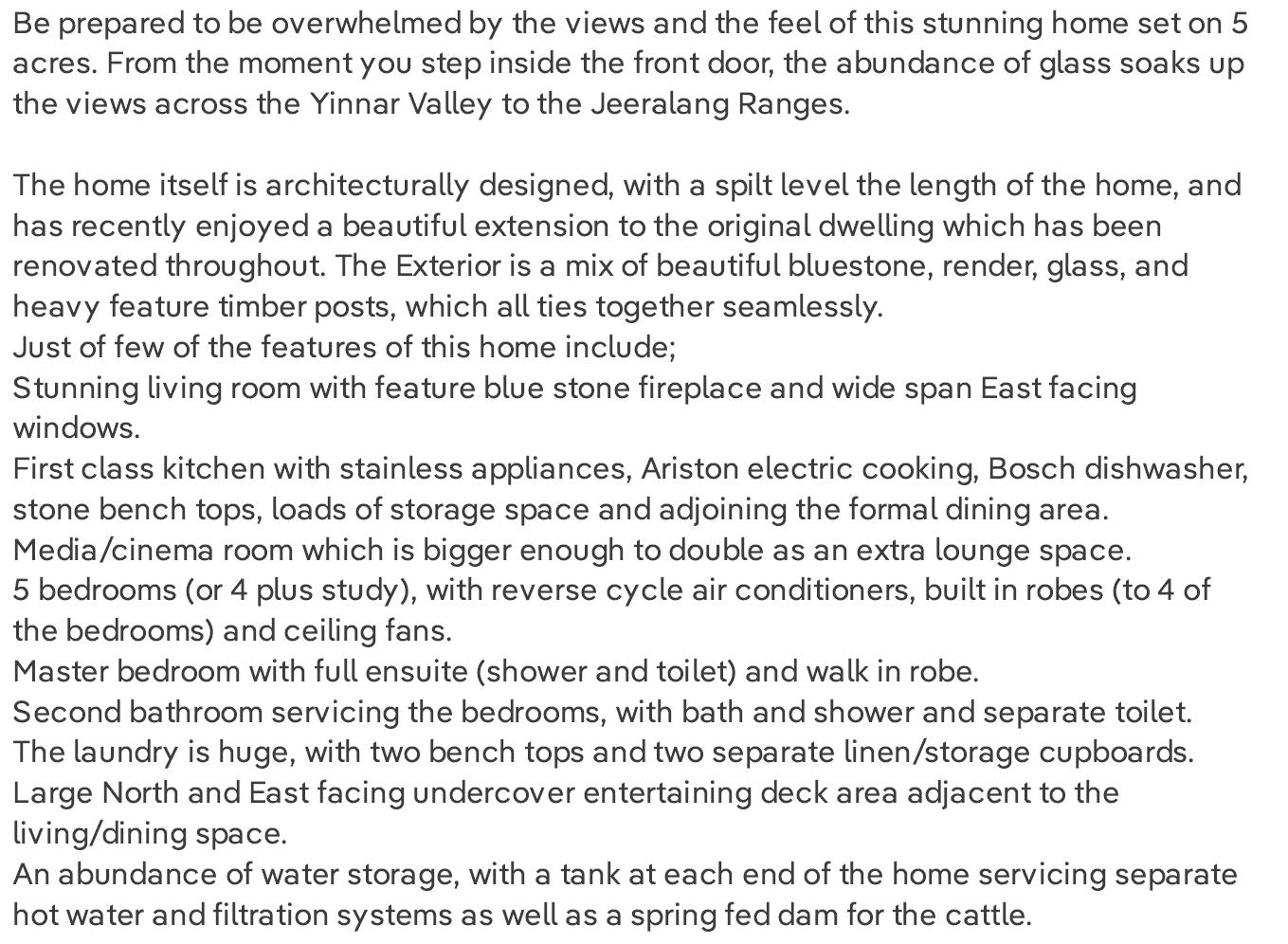 Be prepared to be overwhelmed by the views and the feel of this stunning home set on 5 acres. From the moment you step inside the front door, the abundance of glass soaks up the views across the Yinnar Valley to the Jeeralang Ranges.

The home itself is architecturally designed, with a spilt level the length of the home, and has recently enjoyed a beautiful extension to the original dwelling which has been renovated throughout. The Exterior is a mix of beautiful bluestone, render, glass, and heavy feature timber posts, which all ties together seamlessly.
Just of few of the features of this home include;
Stunning living room with feature blue stone fireplace and wide span East facing windows.
First class kitchen with stainless appliances, Ariston electric cooking, Bosch dishwasher, stone bench tops, loads of storage space and adjoining the formal dining area.
Media/cinema room which is bigger enough to double as an extra lounge space.
5 bedrooms (or 4 plus study), with reverse cycle air conditioners, built in robes (to 4 of the bedrooms) and ceiling fans.
Master bedroom with full ensuite (shower and toilet) and walk in robe.
Second bathroom servicing the bedrooms, with bath and shower and separate toilet.
The laundry is huge, with two bench tops and two separate linen/storage cupboards.
Large North and East facing undercover entertaining deck area adjacent to the living/dining space.
An abundance of water storage, with a tank at each end of the home servicing separate hot water and filtration systems as well as a spring fed dam for the cattle.